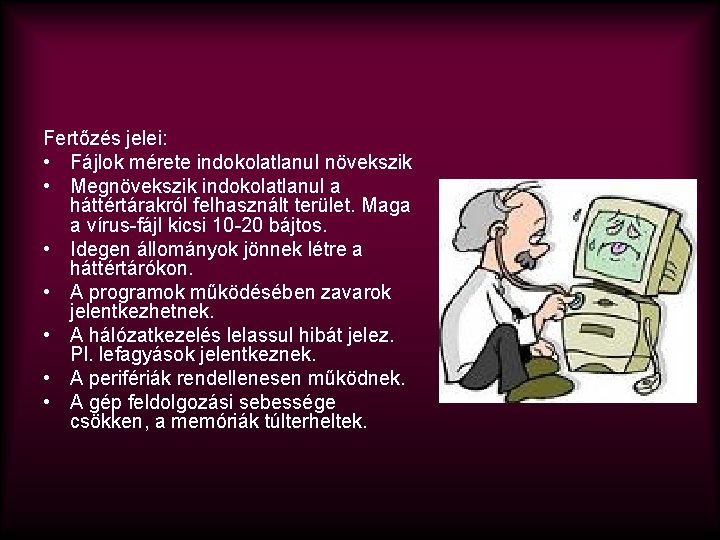 Fertőzés jelei:
• Fájlok mérete indokolatlanul növekszik
• Megnövekszik indokolatlanul a háttértárakról felhasznált terület. Maga a vírus-fájl kicsi 10-20 bájtos.
• Idegen állományok jönnek létre a háttértárókon.
• A programok működésében zavarok jelentkezhetnek.
• A hálózatkezelés lelassul hibát jelez. Pl. lefagyások jelentkeznek.
• A perifériák rendellenesen működnek.
• A gép feldolgozási sebessége csökken, a memóriák túlterheltek.